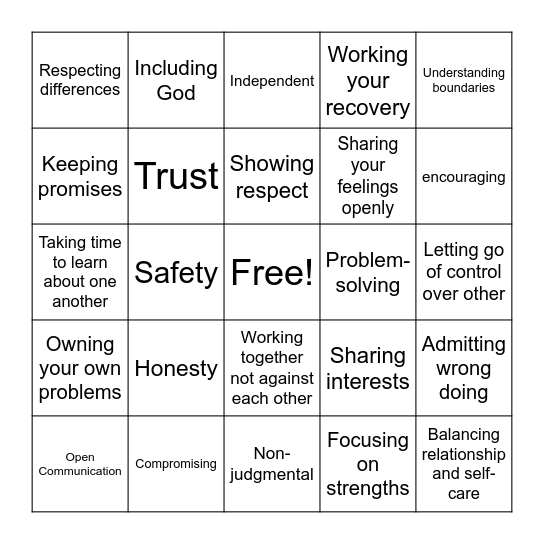 | Respecting differences | Including God | Independent | Working your recovery | Understanding boundaries |
|---|---|---|---|---|
| Keeping promises | Trust | Showing respect | Sharing your feelings openly | encouraging |
| Taking time to learn about one another | Safety | Free! | Problem-solving | Letting go of control over other |
| Owning your own problems | Honesty | Working together not against each other | Sharing interests | Admitting wrong doing |
| Open Communication | Compromising | Non-judgmental | Focusing on strengths | Balancing relationship and self-care |